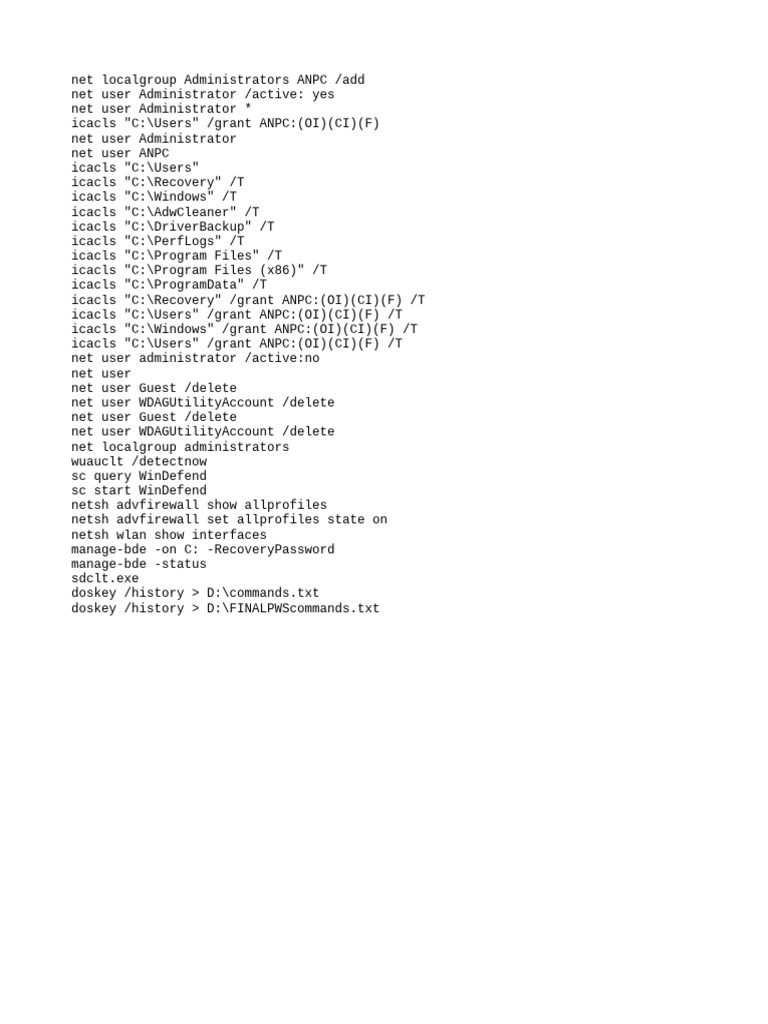 net localgroup Administrators ANPC /add
net user Administrator /active: yes
net user Administrator *
icacls "C:\Users" /grant ANPC:(OI)(CI)(F)
net user Administrator
net user ANPC
icacls "C:\Users"
icacls "C:\Recovery" /T
icacls "C:\Windows" /T
icacls "C:\AdwCleaner" /T
icacls "C:\DriverBackup" /T
icacls "C:\PerfLogs" /T
icacls "C:\Program Files" /T
icacls "C:\Program Files (x86)" /T
icacls "C:\ProgramData" /T
icacls "C:\Recovery" /grant ANPC:(OI)(CI)(F) /T
icacls "C:\Users" /grant ANPC:(OI)(CI)(F) /T
icacls "C:\Windows" /grant ANPC:(OI)(CI)(F) /T
icacls "C:\Users" /grant ANPC:(OI)(CI)(F) /T
net user administrator /active:no
net user
net user Guest /delete
net user WDAGUtilityAccount /delete
net user Guest /delete
net user WDAGUtilityAccount /delete
net localgroup administrators
wuauclt /detectnow
sc query WinDefend
sc start WinDefend
netsh advfirewall show allprofiles
netsh advfirewall set allprofiles state on
netsh wlan show interfaces
manage-bde -on C: -RecoveryPassword
manage-bde -status
sdclt.exe
doskey /history > D:\commands.txt
doskey /history > D:\FINALPWScommands.txt